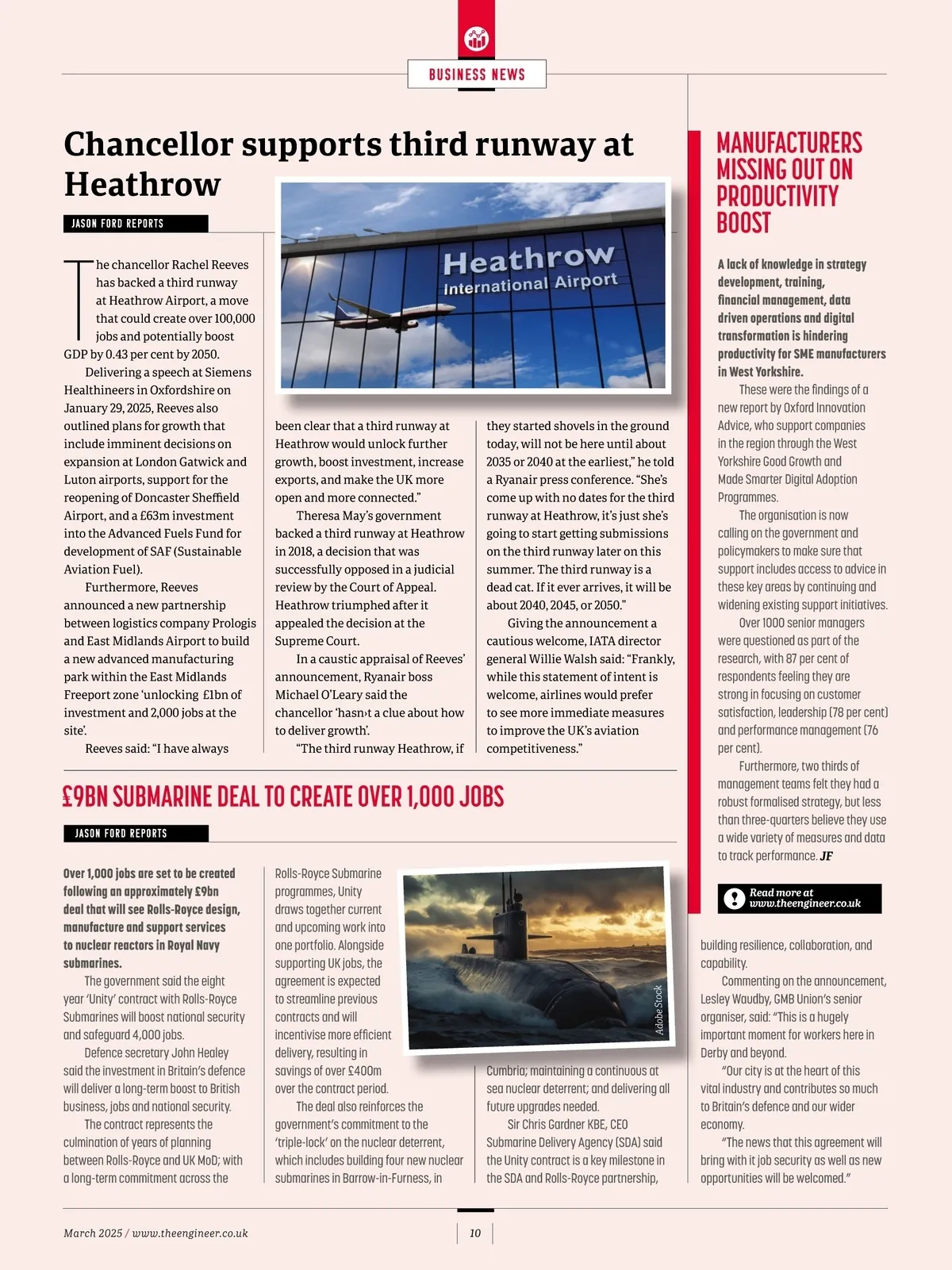 BUSINESS NEWS

Chancellor supports third runway at Heathrow

JASON FORD REPORTS

Heathrow International Airport

The chancellor Rachel Reeves has backed a third runway at Heathrow Airport, a move that could create over 100,000 jobs and potentially boost GDP by 0.43 per cent by 2050.

Delivering a speech at Siemens Healthineers in Oxfordshire on January 29, 2025, Reeves also outlined plans for growth that include imminent decisions on expansion at London Gatwick and Luton airports, support for the reopening of Doncaster Sheffield Airport, and a £63m investment into the Advanced Fuels Fund for development of SAF (Sustainable Aviation Fuel).

Furthermore, Reeves announced a new partnership between logistics company Prologis and East Midlands Airport to build a new advanced manufacturing park within the East Midlands Freeport zone 'unlocking £1bn of investment and 2,000 jobs at the site'.

Reeves said: "I have always been clear that a third runway at Heathrow would unlock further growth, boost investment, increase exports, and make the UK more open and more connected."

Theresa May's government backed a third runway at Heathrow in 2018, a decision that was successfully opposed in a judicial review by the Court of Appeal. Heathrow triumphed after it appealed the decision at the Supreme Court.

In a caustic appraisal of Reeves' announcement, Ryanair boss Michael O'Leary said the chancellor 'hasn›t a clue about how to deliver growth'.

"The third runway Heathrow, if they started shovels in the ground today, will not be here until about 2035 or 2040 at the earliest," he told a Ryanair press conference. "She's come up with no dates for the third runway at Heathrow, it's just she's going to start getting submissions on the third runway later on this summer. The third runway is a dead cat. If it ever arrives, it will be about 2040, 2045, or 2050."

Giving the announcement a cautious welcome, IATA director general Willie Walsh said: "Frankly, while this statement of intent is welcome, airlines would prefer to see more immediate measures to improve the UK's aviation competitiveness."

MANUFACTURERS MISSING OUT ON PRODUCTIVITY BOOST

A lack of knowledge in strategy development, training, financial management, data driven operations and digital transformation is hindering productivity for SME manufacturers in West Yorkshire.

These were the findings of a new report by Oxford Innovation Advice, who support companies in the region through the West Yorkshire Good Growth and Made Smarter Digital Adoption Programmes.

The organisation is now calling on the government and policymakers to make sure that support includes access to advice in these key areas by continuing and widening existing support initiatives.

Over 1000 senior managers were questioned as part of the research, with 87 per cent of respondents feeling they are strong in focusing on customer satisfaction, leadership (78 per cent) and performance management (76 per cent).

Furthermore, two thirds of management teams felt they had a robust formalised strategy, but less than three-quarters believe they use a wide variety of measures and data to track performance. JF

Read more at www.theengineer.co.uk

£9BN SUBMARINE DEAL TO CREATE OVER 1,000 JOBS

JASON FORD REPORTS

Over 1,000 jobs are set to be created following an approximately £9bn deal that will see Rolls-Royce design, manufacture and support services to nuclear reactors in Royal Navy submarines.

The government said the eight year 'Unity' contract with Rolls-Royce Submarines will boost national security and safeguard 4,000 jobs.

Defence secretary John Healey said the investment in Britain's defence will deliver a long-term boost to British business, jobs and national security.

The contract represents the culmination of years of planning between Rolls-Royce and UK MoD; with a long-term commitment across the Rolls-Royce Submarine programmes, Unity draws together current and upcoming work into one portfolio. Alongside supporting UK jobs, the agreement is expected to streamline previous contracts and will incentivise more efficient delivery, resulting in savings of over £400m over the contract period.

The deal also reinforces the government's commitment to the 'triple-lock' on the nuclear deterrent, which includes building four new nuclear submarines in Barrow-in-Furness, in Cumbria; maintaining a continuous at sea nuclear deterrent; and delivering all future upgrades needed.

Adobe Stock

Sir Chris Gardner KBE, CEO Submarine Delivery Agency (SDA) said the Unity contract is a key milestone in the SDA and Rolls-Royce partnership, building resilience, collaboration, and capability.

Commenting on the announcement, Lesley Waudby, GMB Union's senior organiser, said: "This is a hugely important moment for workers here in Derby and beyond.

"Our city is at the heart of this vital industry and contributes so much to Britain's defence and our wider economy.

"The news that this agreement will bring with it job security as well as new opportunities will be welcomed."

March 2025 / www.theengineer.co.uk

10